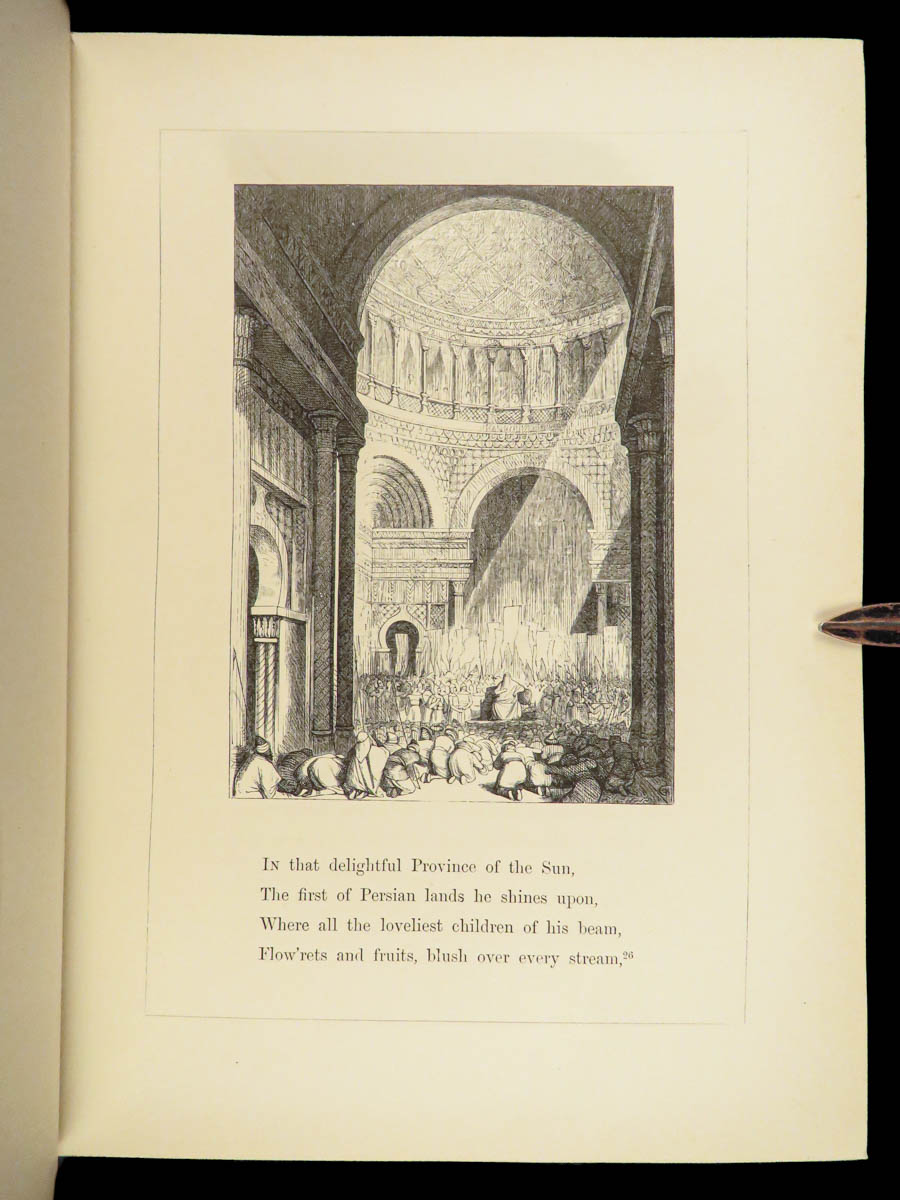 In that delightful Province of the Sun,
The first of Persian lands he shines upon,
Where all the loveliest children of his beam,
Flow'rets and fruits, blush over every stream,$^{26}$